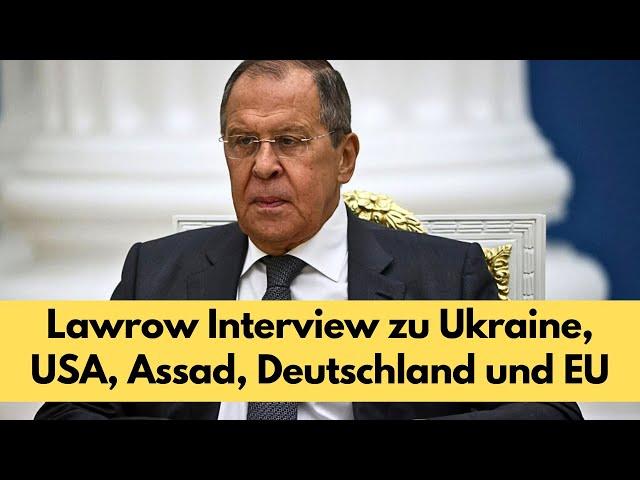 Lawrow Interview zu Ukraine, USA, Assad, Deutschland und EU